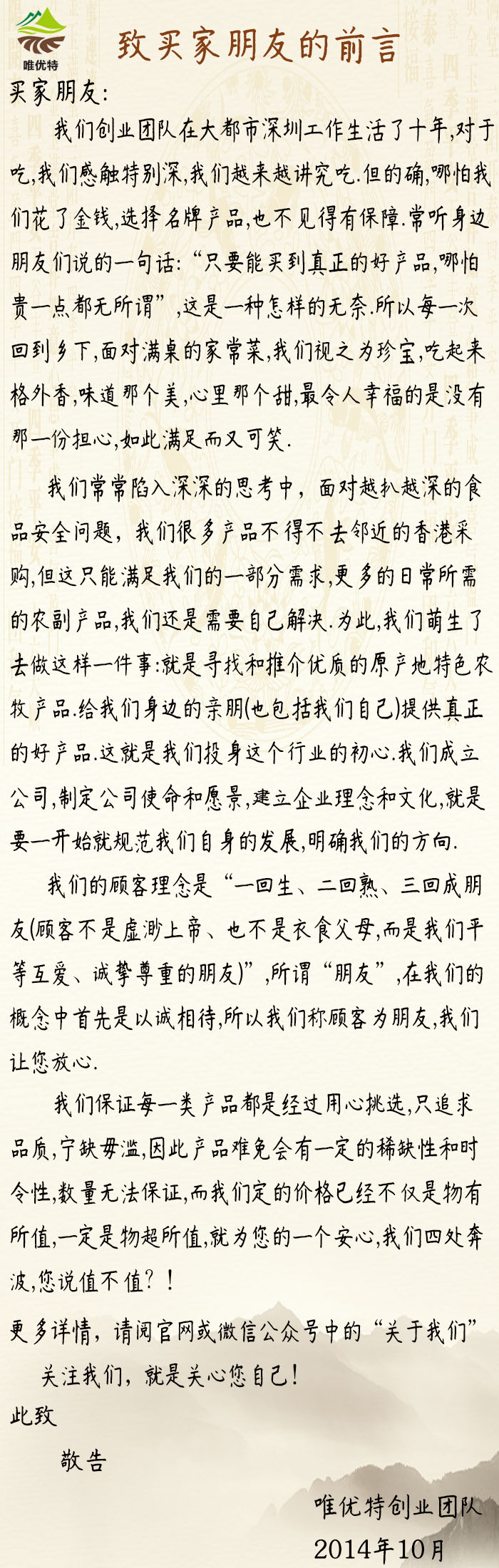 唯优特

致买家朋友的前言

买家朋友:

我们创业团队在大都市深圳工作生活了十年,对于吃,我们感触特别深,我们越来越讲究吃.但的确,哪怕我们花了金钱,选择名牌产品,也不见得有保障.常听身边朋友们说的一句话:“只要能买到真正的好产品,哪怕贵一点都无所谓”,这是一种怎样的无奈.所以每一次回到乡下,面对满桌的家常菜,我们视之为珍宝,吃起来格外香,味道那个美,心里那个甜,最令人幸福的是没有那一份担心,如此满足而又可笑.

我们常常陷入深深的思考中，面对越扒越深的食品安全问题，我们很多产品不得不去邻近的香港采购,但这只能满足我们的一部分需求,更多的日常所需的农副产品,我们还是需要自己解决.为此,我们萌生了去做这样一件事:就是寻找和推介优质的原产地特色农牧产品.给我们身边的亲朋(也包括我们自己)提供真正的好产品.这就是我们投身这个行业的初心.我们成立公司,制定公司使命和愿景,建立企业理念和文化,就是要一开始就规范我们自身的发展,明确我们的方向.

我们的顾客理念是“一回生、二回熟、三回成朋友(顾客不是虚渺上帝、也不是衣食父母,而是我们平等互爱、诚挚尊重的朋友)”,所谓“朋友”,在我们的概念中首先是以诚相待,所以我们称顾客为朋友,我们让您放心.

我们保证每一类产品都是经过用心挑选,只追求品质,宁缺毋滥,因此产品难免会有一定的稀缺性和时令性,数量无法保证,而我们定的价格已经不仅是物有所值,一定是物超所值,就为您的一个安心,我们四处奔波,您说值不值？！

更多详情，请阅官网或微信公众号中的“关于我们”

关注我们，就是关心您自己！

此致

敬告

唯优特创业团队

2014年10月